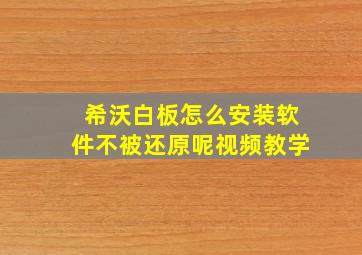 希沃白板怎么安装软件不被还原呢视频教学